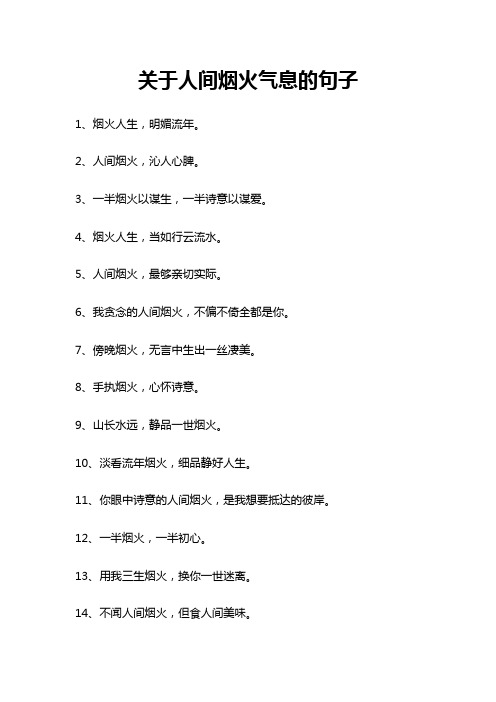 关于人间烟火气息的句子

1、烟火人生，明媚流年。

2、人间烟火，沁人心脾。

3、一半烟火以谋生，一半诗意以谋爱。

4、烟火人生，当如行云流水。

5、人间烟火，最够亲切实际。

6、我贪念的人间烟火，不偏不倚全都是你。

7、傍晚烟火，无言中生出一丝凄美。

8、手执烟火，心怀诗意。

9、山长水远，静品一世烟火。

10、淡看流年烟火，细品静好人生。

11、你眼中诗意的人间烟火，是我想要抵达的彼岸。

12、一半烟火，一半初心。

13、用我三生烟火，换你一世迷离。

14、不闻人间烟火，但食人间美味。